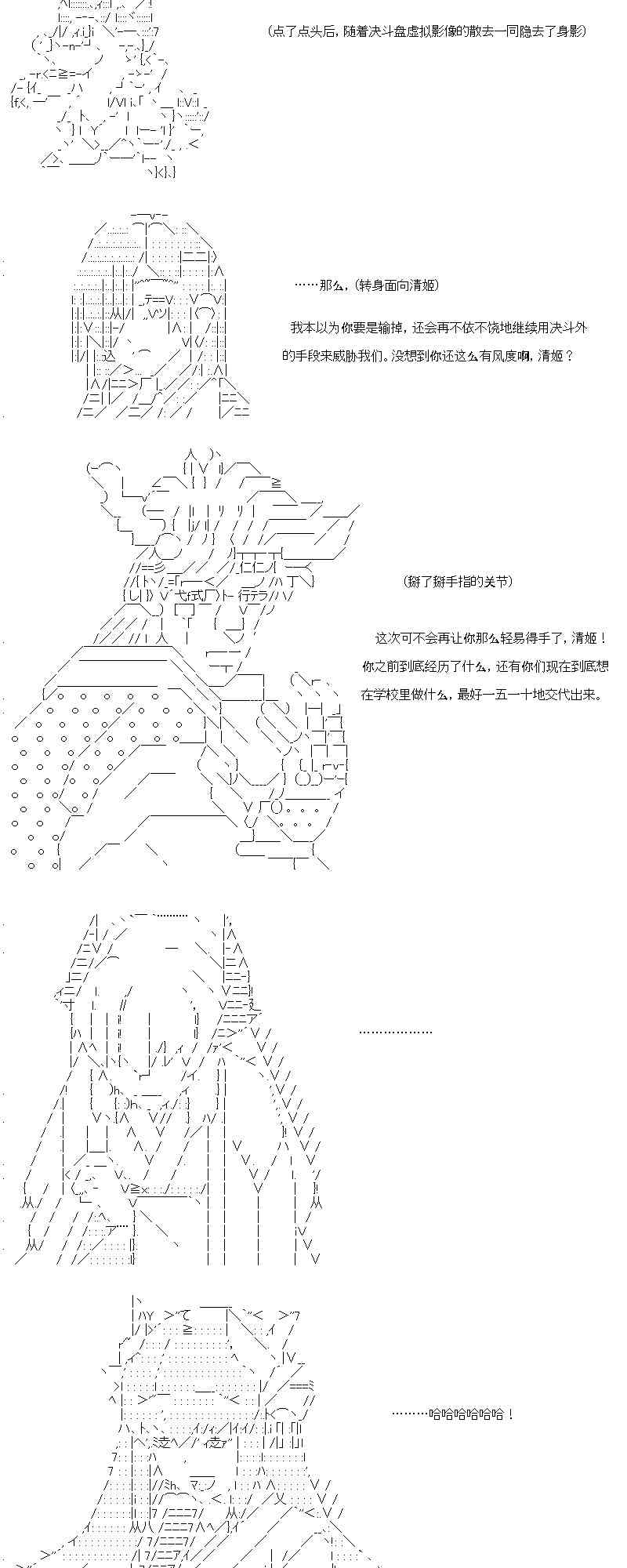 (点了点头后，随着决斗盘虚拟影像的散去一同隐去了身影)

……那么，(转身面向清姬)

我本以为你要是输掉，还会再不依不饶地继续用决斗外的手段来威胁我们。没想到你还这么有风度啊，清姬？

(掰了掰手指的关节)

这次可不会再让你那么轻易得手了，清姬！你之前到底经历了什么，还有你们现在到底想在学校里做什么，最好一五一十地交代出来。

………………

………哈哈哈哈哈哈！